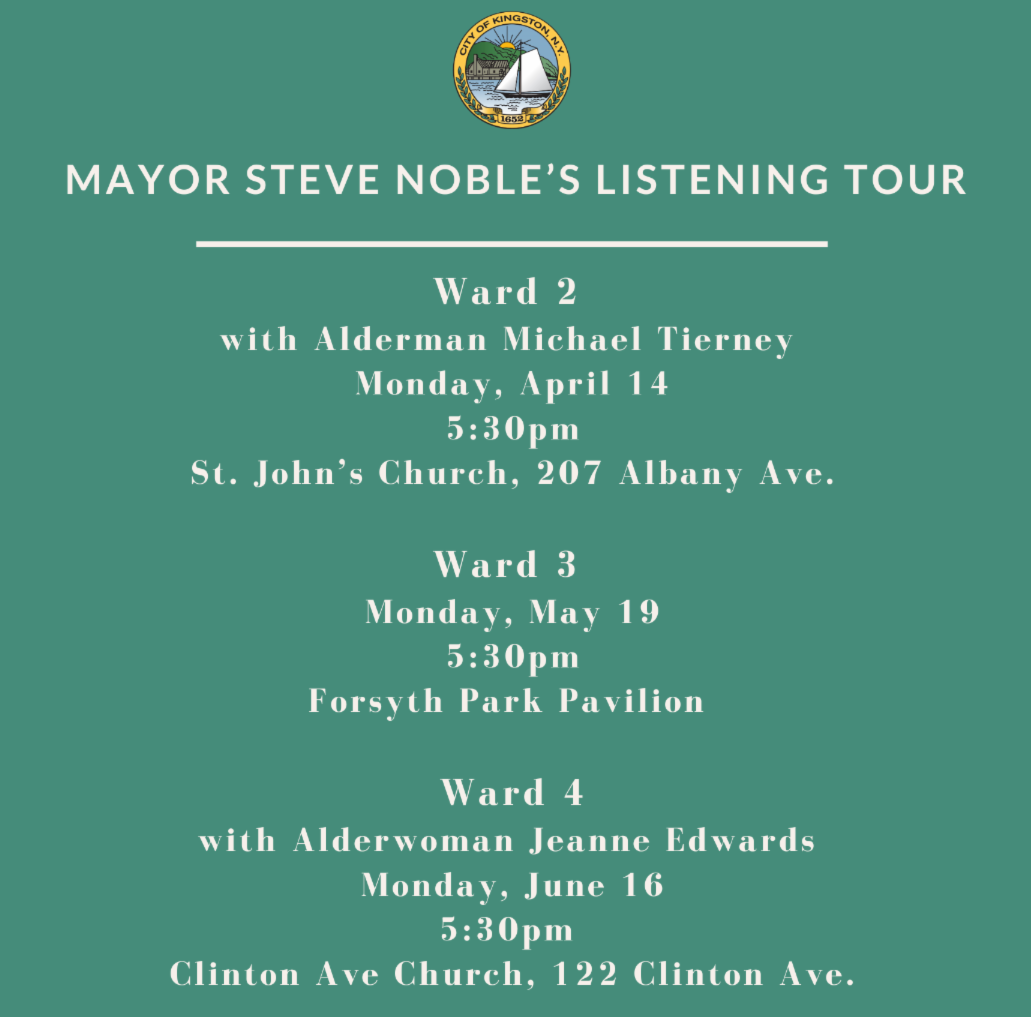 CITY OF KINGSTON, N.Y.
1652

MAYOR STEVE NOBLE'S LISTENING TOUR

Ward 2
with Alderman Michael Tierney
Monday, April 14
5:30pm
St. John's Church, 207 Albany Ave.

Ward 3
Monday, May 19
5:30pm
Forsyth Park Pavilion

Ward 4
with Alderwoman Jeanne Edwards
Monday, June 16
5:30pm
Clinton Ave Church, 122 Clinton Ave.